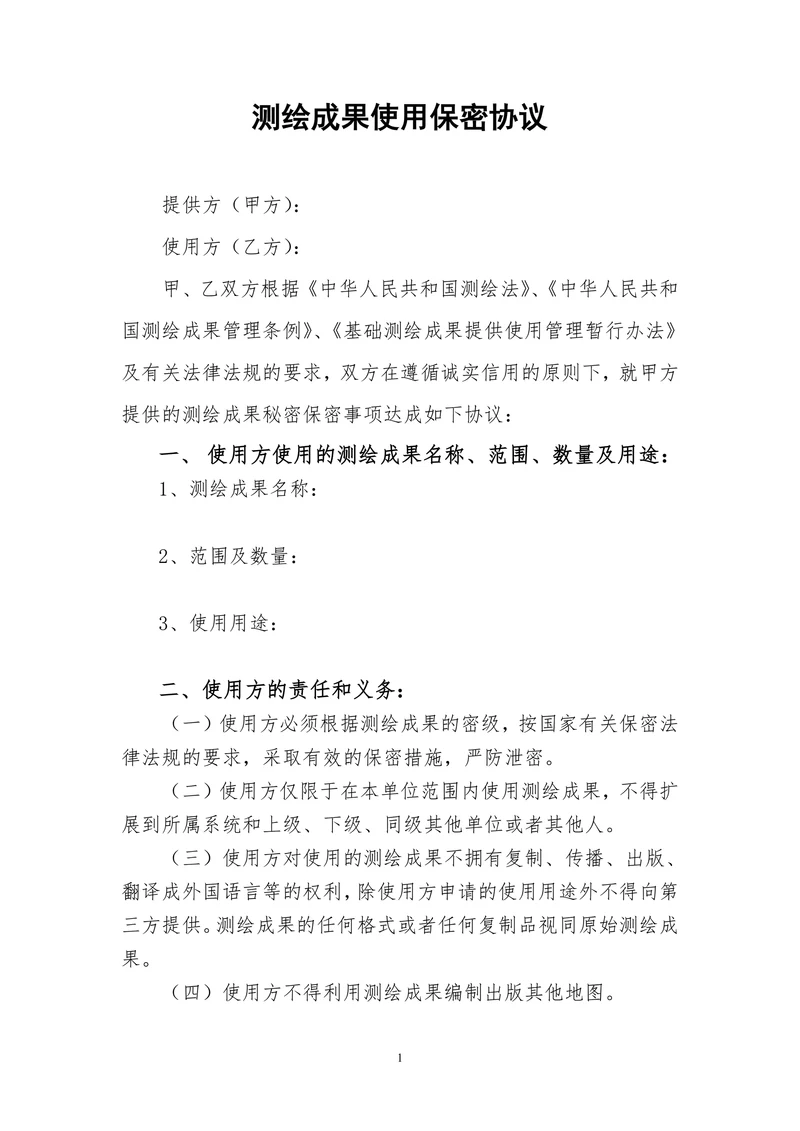 测绘成果使用保密协议

提供方（甲方）：

使用方（乙方）：

甲、乙双方根据《中华人民共和国测绘法》、《中华人民共和国测绘成果管理条例》、《基础测绘成果提供使用管理暂行办法》及有关法律法规的要求，双方在遵循诚实信用的原则下，就甲方提供的测绘成果秘密保密事项达成如下协议：

一、 使用方使用的测绘成果名称、范围、数量及用途：

1、测绘成果名称：

2、范围及数量：

3、使用用途：

二、使用方的责任和义务：

（一）使用方必须根据测绘成果的密级，按国家有关保密法律法规的要求，采取有效的保密措施，严防泄密。

（二）使用方仅限于在本单位范围内使用测绘成果，不得扩展到所属系统和上级、下级、同级其他单位或者其他人。

（三）使用方对使用的测绘成果不拥有复制、传播、出版、翻译成外国语言等的权利，除使用方申请的使用用途外不得向第三方提供。测绘成果的任何格式或者任何复制品视同原始测绘成果。

（四）使用方不得利用测绘成果编制出版其他地图。

1